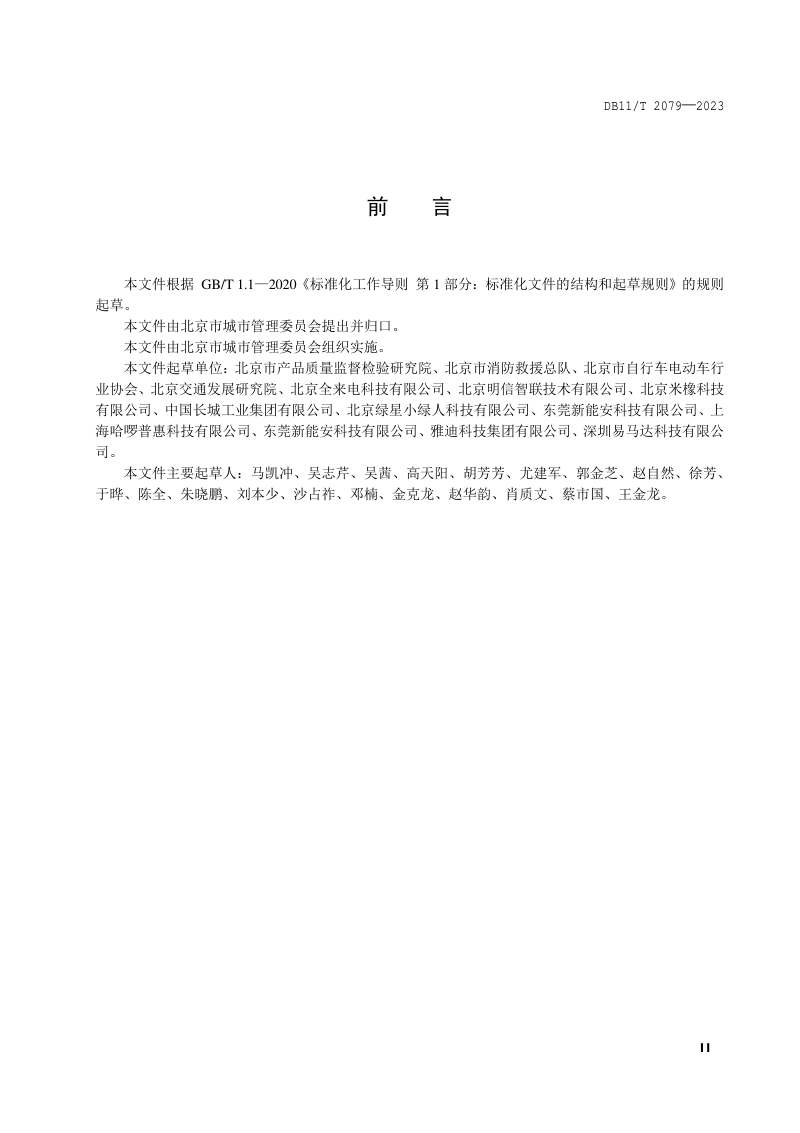 DB11/T 2079—2023

前　言

本文件根据 GB/T 1.1—2020《标准化工作导则 第 1 部分：标准化文件的结构和起草规则》的规则起草。

本文件由北京市城市管理委员会提出并归口。

本文件由北京市城市管理委员会组织实施。

本文件起草单位：北京市产品质量监督检验研究院、北京市消防救援总队、北京市自行车电动车行业协会、北京交通发展研究院、北京全来电科技有限公司、北京明信智联技术有限公司、北京米橡科技有限公司、中国长城工业集团有限公司、北京绿星小绿人科技有限公司、东莞新能安科技有限公司、上海哈啰普惠科技有限公司、东莞新能安科技有限公司、雅迪科技集团有限公司、深圳易马达科技有限公司。

本文件主要起草人：马凯冲、吴志芹、吴茜、高天阳、胡芳芳、尤建军、郭金芝、赵自然、徐芳、于晔、陈全、朱晓鹏、刘本少、沙占祚、邓楠、金克龙、赵华韵、肖质文、蔡市国、王金龙。

II